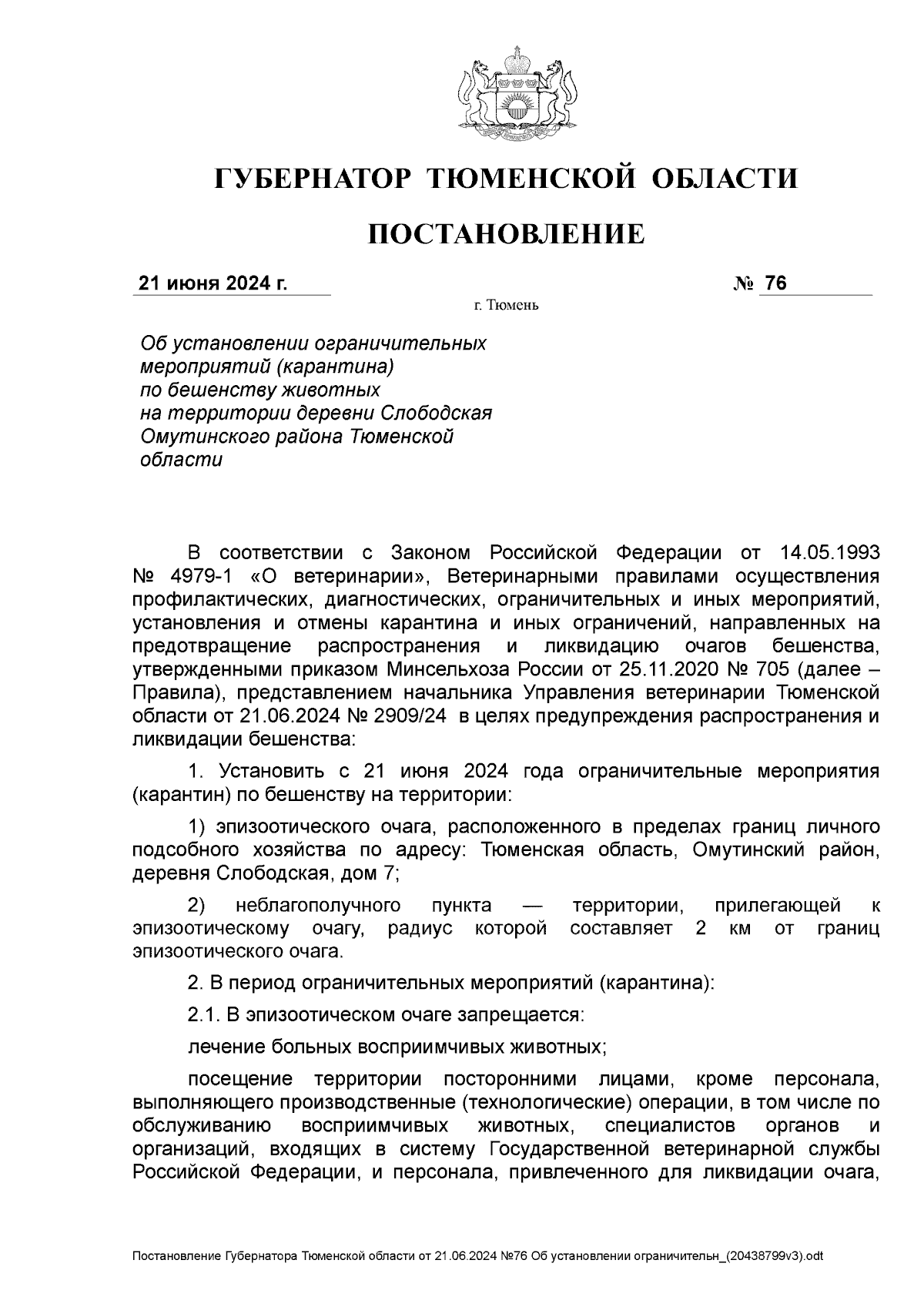 ГУБЕРНАТОР ТЮМЕНСКОЙ ОБЛАСТИ

ПОСТАНОВЛЕНИЕ

21 июня 2024 г. № 76

г. Тюмень

Об установлении ограничительных мероприятий (карантина) по бешенству животных на территории деревни Слободская Омутинского района Тюменской области

В соответствии с Законом Российской Федерации от 14.05.1993 № 4979-1 «О ветеринарии», Ветеринарными правилами осуществления профилактических, диагностических, ограничительных и иных мероприятий, установления и отмены карантина и иных ограничений, направленных на предотвращение распространения и ликвидацию очагов бешенства, утвержденными приказом Минсельхоза России от 25.11.2020 № 705 (далее – Правила), представлением начальника Управления ветеринарии Тюменской области от 21.06.2024 № 2909/24 в целях предупреждения распространения и ликвидации бешенства:

1. Установить с 21 июня 2024 года ограничительные мероприятия (карантин) по бешенству на территории:

1) эпизоотического очага, расположенного в пределах границ личного подсобного хозяйства по адресу: Тюменская область, Омутинский район, деревня Слободская, дом 7;

2) неблагополучного пункта — территории, прилегающей к эпизоотическому очагу, радиус которой составляет 2 км от границ эпизоотического очага.

2. В период ограничительных мероприятий (карантина):

2.1. В эпизоотическом очаге запрещается:

лечение больных восприимчивых животных;

посещение территории посторонними лицами, кроме персонала, выполняющего производственные (технологические) операции, в том числе по обслуживанию восприимчивых животных, специалистов органов и организаций, входящих в систему Государственной ветеринарной службы Российской Федерации, и персонала, привлеченного для ликвидации очага,

Постановление Губернатора Тюменской области от 21.06.2024 №76 Об установлении ограничительн_(20438799v3).odt